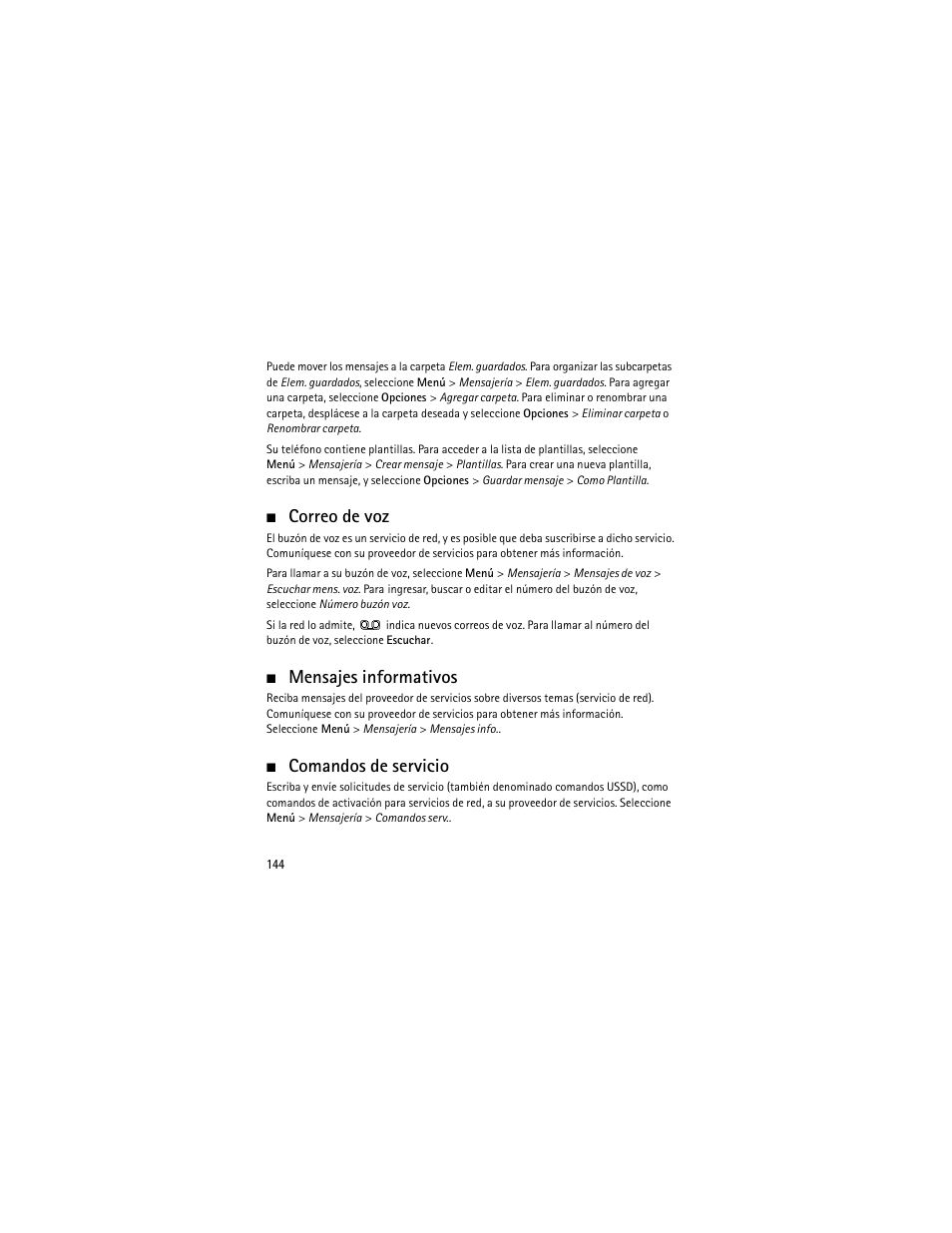 Puede mover los mensajes a la carpeta Elem. guardados. Para organizar las subcarpetas de Elem. guardados, seleccione Menú > Mensajería > Elem. guardados. Para agregar una carpeta, seleccione Opciones > Agregar carpeta. Para eliminar o renombrar una carpeta, desplácese a la carpeta deseada y seleccione Opciones > Eliminar carpeta o Renombrar carpeta.

Su teléfono contiene plantillas. Para acceder a la lista de plantillas, seleccione Menú > Mensajería > Crear mensaje > Plantillas. Para crear una nueva plantilla, escriba un mensaje, y seleccione Opciones > Guardar mensaje > Como Plantilla.

■ Correo de voz

El buzón de voz es un servicio de red, y es posible que deba suscribirse a dicho servicio. Comuníquese con su proveedor de servicios para obtener más información.

Para llamar a su buzón de voz, seleccione Menú > Mensajería > Mensajes de voz > Escuchar mens. voz. Para ingresar, buscar o editar el número del buzón de voz, seleccione Número buzón voz.

Si la red lo admite, indica nuevos correos de voz. Para llamar al número del buzón de voz, seleccione Escuchar.

■ Mensajes informativos

Reciba mensajes del proveedor de servicios sobre diversos temas (servicio de red). Comuníquese con su proveedor de servicios para obtener más información. Seleccione Menú > Mensajería > Mensajes info..

■ Comandos de servicio

Escriba y envíe solicitudes de servicio (también denominado comandos USSD), como comandos de activación para servicios de red, a su proveedor de servicios. Seleccione Menú > Mensajería > Comandos serv..

144